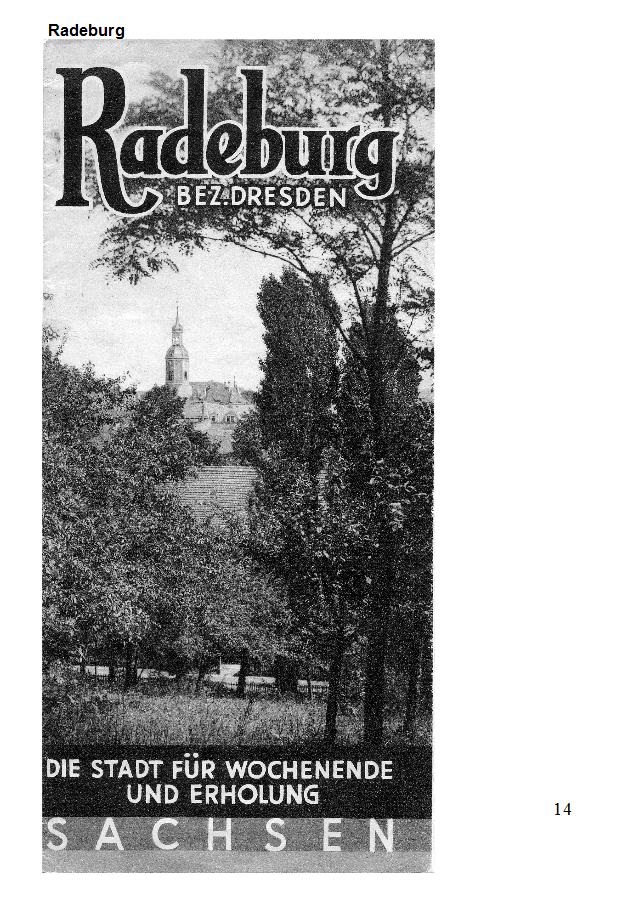 Radeburg

Radeburg
BEZ.DRESDEN

DIE STADT FÜR WOCHENENDE
UND ERHOLUNG

SACHSEN

14